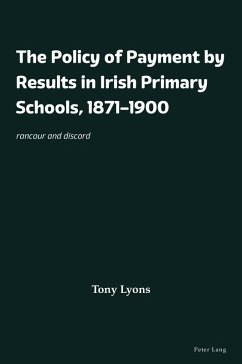 The Policy of Payment by Results in Irish Primary Schools, 1871–1900

rancour and discord

Tony Lyons

Peter Lang